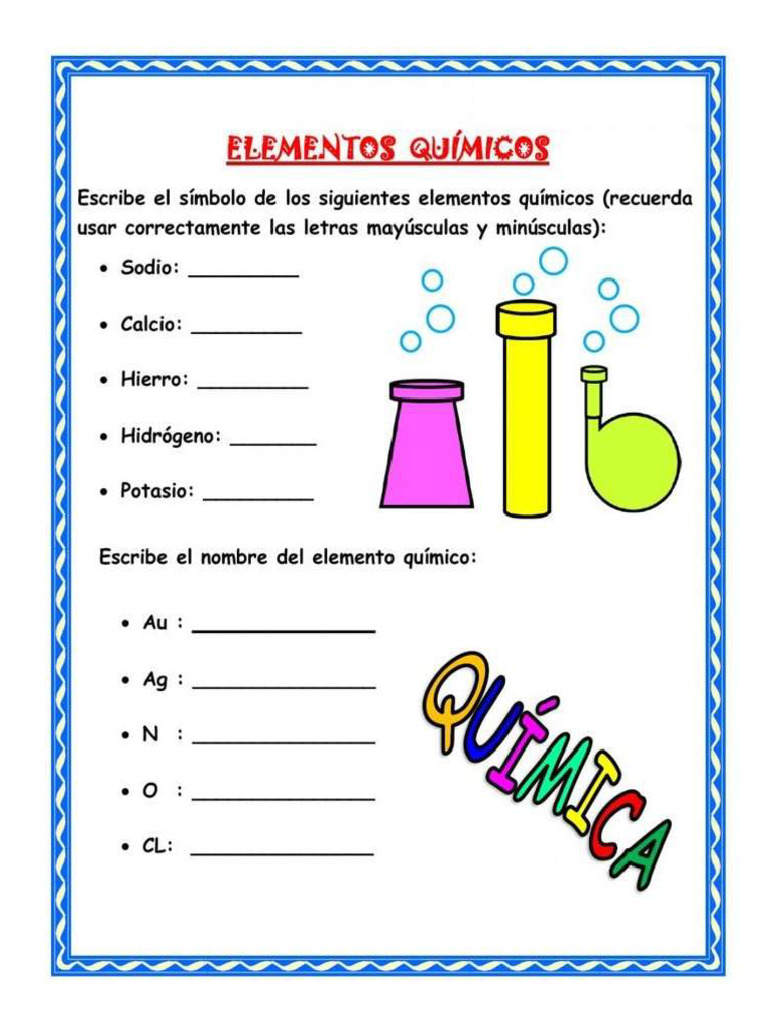 ELEMENTOS QUÍMICOS

Escribe el símbolo de los siguientes elementos químicos (recuerda usar correctamente las letras mayúsculas y minúsculas):

• Sodio: _________

• Calcio: _________

• Hierro: _________

• Hidrógeno: _______

• Potasio: _________

Escribe el nombre del elemento químico:

• Au : _______________

• Ag : _______________

• N : _______________

• O : _______________

• CL: _______________

QUÍMICA